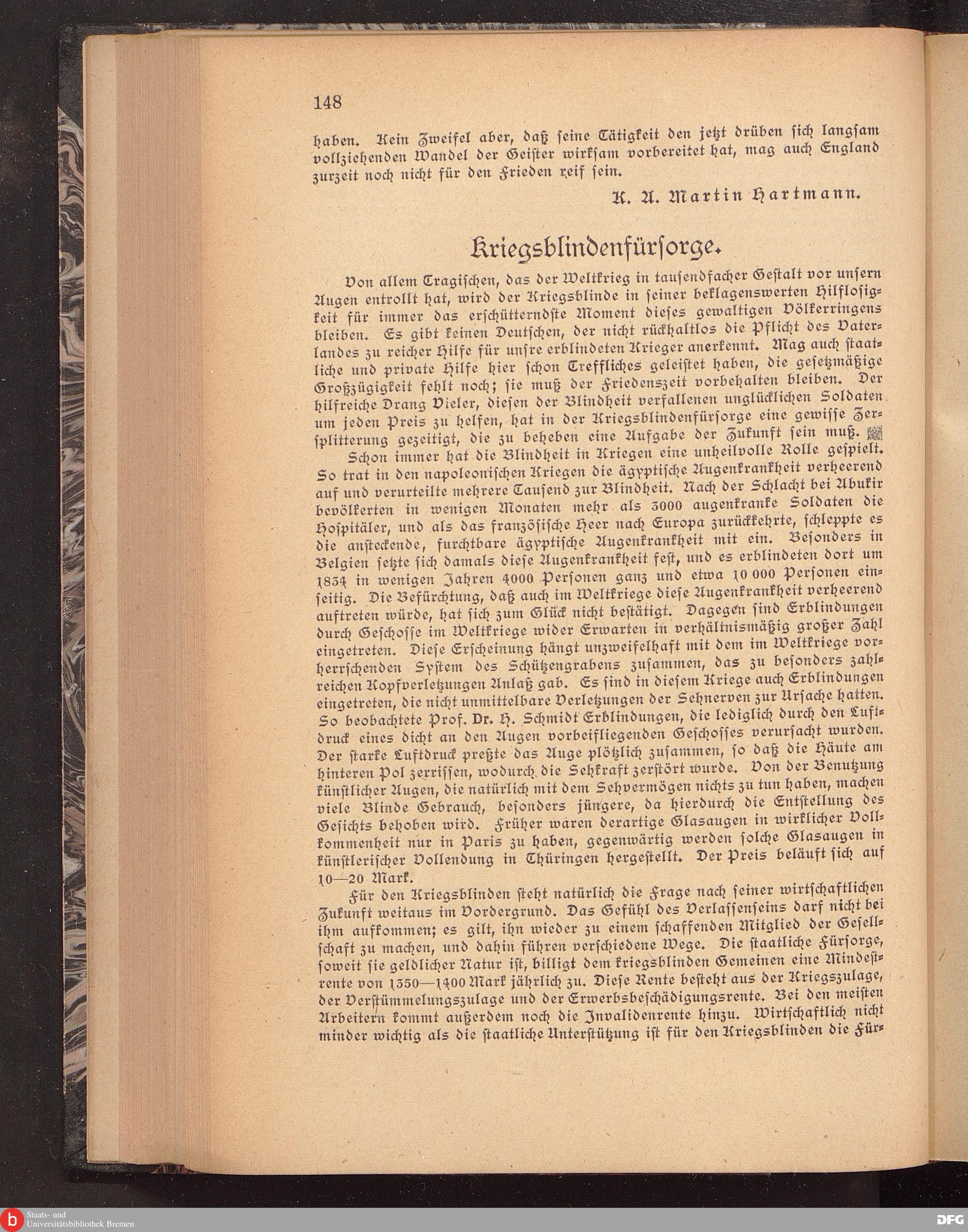 148

haben. Kein Zweifel aber, daß seine Tätigkeit den jetzt drüben sich langsam vollziehenden Wandel der Geister wirksam vorbereitet hat, mag auch England zurzeit noch nicht für den Frieden reif sein.

K. A. Martin Hartmann.

Kriegsblindenfürsorge.

Von allem Tragischen, das der Weltkrieg in tausendfacher Gestalt vor unsern Augen entrollt hat, wird der Kriegsblinde in seiner beklagenswerten Hilflosigkeit für immer das erschütterndste Moment dieses gewaltigen Völkerringens bleiben. Es gibt keinen Deutschen, der nicht rückhaltlos die Pflicht des Vaterlandes zu reicher Hilfe für unsre erblindeten Krieger anerkennt. Mag auch staatliche und private Hilfe hier schon Treffliches geleistet haben, die gesetzmäßige Großzügigkeit fehlt noch; sie muß der Friedenszeit vorbehalten bleiben. Der hilfreiche Drang Vieler, diesen der Blindheit verfallenen unglücklichen Soldaten um jeden Preis zu helfen, hat in der Kriegsblindenfürsorge eine gewisse Zersplitterung gezeitigt, die zu beheben eine Aufgabe der Zukunft sein muß.

Schon immer hat die Blindheit in Kriegen eine unheilvolle Rolle gespielt. So trat in den napoleonischen Kriegen die ägyptische Augenkrankheit verheerend auf und verurteilte mehrere Tausend zur Blindheit. Nach der Schlacht bei Abukir bevölkerten in wenigen Monaten mehr als 3000 augenkranke Soldaten die Hospitäler, und als das französische Heer nach Europa zurückkehrte, schleppte es die ansteckende, furchtbare ägyptische Augenkrankheit mit ein. Besonders in Belgien setzte sich damals diese Augenkrankheit fest, und es erblindeten dort um 1834 in wenigen Jahren 4000 Personen ganz und etwa 10 000 Personen einseitig. Die Befürchtung, daß auch im Weltkriege diese Augenkrankheit verheerend auftreten würde, hat sich zum Glück nicht bestätigt. Dagegen sind Erblindungen durch Geschosse im Weltkriege wider Erwarten in verhältnismäßig großer Zahl eingetreten. Diese Erscheinung hängt unzweifelhaft mit dem im Weltkriege vorherrschenden System des Schützengrabens zusammen, das zu besonders zahlreichen Kopfverletzungen Anlaß gab. Es sind in diesem Kriege auch Erblindungen eingetreten, die nicht unmittelbare Verletzungen der Sehnerven zur Ursache hatten. So beobachtete Prof. Dr. H. Schmidt Erblindungen, die lediglich durch den Luftdruck eines dicht an den Augen vorbeifliegenden Geschosses verursacht wurden. Der starke Luftdruck preßte das Auge plötzlich zusammen, so daß die Häute am hinteren Pol zerrissen, wodurch die Sehkraft zerstört wurde. Von der Benutzung künstlicher Augen, die natürlich mit dem Sehvermögen nichts zu tun haben, machen viele Blinde Gebrauch, besonders jüngere, da hierdurch die Entstellung des Gesichts behoben wird. Früher waren derartige Glasaugen in wirklicher Vollkommenheit nur in Paris zu haben, gegenwärtig werden solche Glasaugen in künstlerischer Vollendung in Thüringen hergestellt. Der Preis beläuft sich auf 10—20 Mark.

Für den Kriegsblinden steht natürlich die Frage nach seiner wirtschaftlichen Zukunft weitaus im Vordergrund. Das Gefühl des Verlassenseins darf nicht bei ihm aufkommen; es gilt, ihn wieder zu einem schaffenden Mitglied der Gesellschaft zu machen, und dahin führen verschiedene Wege. Die staatliche Fürsorge, soweit sie geldlicher Natur ist, billigt dem kriegsblinden Gemeinen eine Mindestrente von 1350—1400 Mark jährlich zu. Diese Rente besteht aus der Kriegszulage, der Verstümmelungszulage und der Erwerbsbeschädigungsrente. Bei den meisten Arbeitern kommt außerdem noch die Invalidenrente hinzu. Wirtschaftlich nicht minder wichtig als die staatliche Unterstützung ist für den Kriegsblinden die Für-

Staats- und Universitätsbibliothek Bremen

DFG